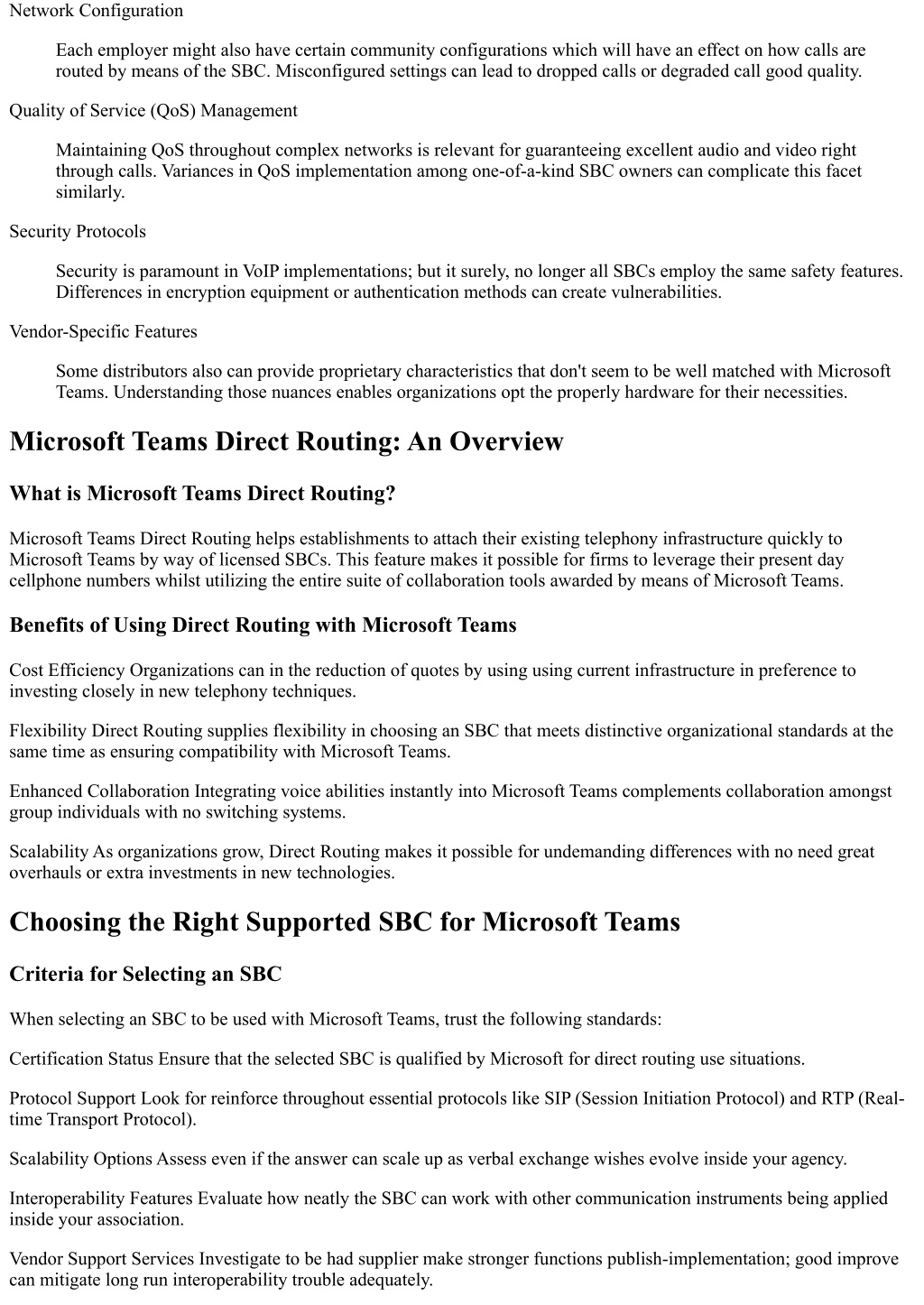 Network Configuration

Each employer might also have certain community configurations which will have an effect on how calls are routed by means of the SBC. Misconfigured settings can lead to dropped calls or degraded call good quality.

Quality of Service (QoS) Management

Maintaining QoS throughout complex networks is relevant for guaranteeing excellent audio and video right through calls. Variances in QoS implementation among one-of-a-kind SBC owners can complicate this facet similarly.

Security Protocols

Security is paramount in VoIP implementations; but it surely, no longer all SBCs employ the same safety features. Differences in encryption equipment or authentication methods can create vulnerabilities.

Vendor-Specific Features

Some distributors also can provide proprietary characteristics that don't seem to be well matched with Microsoft Teams. Understanding those nuances enables organizations opt the properly hardware for their necessities.

Microsoft Teams Direct Routing: An Overview

What is Microsoft Teams Direct Routing?

Microsoft Teams Direct Routing helps establishments to attach their existing telephony infrastructure quickly to Microsoft Teams by way of licensed SBCs. This feature makes it possible for firms to leverage their present day cellphone numbers whilst utilizing the entire suite of collaboration tools awarded by means of Microsoft Teams.

Benefits of Using Direct Routing with Microsoft Teams

Cost Efficiency Organizations can in the reduction of quotes by using using current infrastructure in preference to investing closely in new telephony techniques.

Flexibility Direct Routing supplies flexibility in choosing an SBC that meets distinctive organizational standards at the same time as ensuring compatibility with Microsoft Teams.

Enhanced Collaboration Integrating voice abilities instantly into Microsoft Teams complements collaboration amongst group individuals with no switching systems.

Scalability As organizations grow, Direct Routing makes it possible for undemanding differences with no need great overhauls or extra investments in new technologies.

Choosing the Right Supported SBC for Microsoft Teams

Criteria for Selecting an SBC

When selecting an SBC to be used with Microsoft Teams, trust the following standards:

Certification Status Ensure that the selected SBC is qualified by Microsoft for direct routing use situations.

Protocol Support Look for reinforce throughout essential protocols like SIP (Session Initiation Protocol) and RTP (Real-time Transport Protocol).

Scalability Options Assess even if the answer can scale up as verbal exchange wishes evolve inside your agency.

Interoperability Features Evaluate how neatly the SBC can work with other communication instruments being applied inside your association.

Vendor Support Services Investigate to be had supplier make stronger functions publish-implementation; good improve can mitigate long run interoperability trouble adequately.